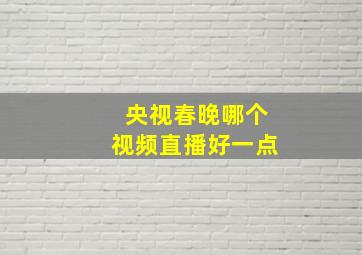 央视春晚哪个
视频直播好一点